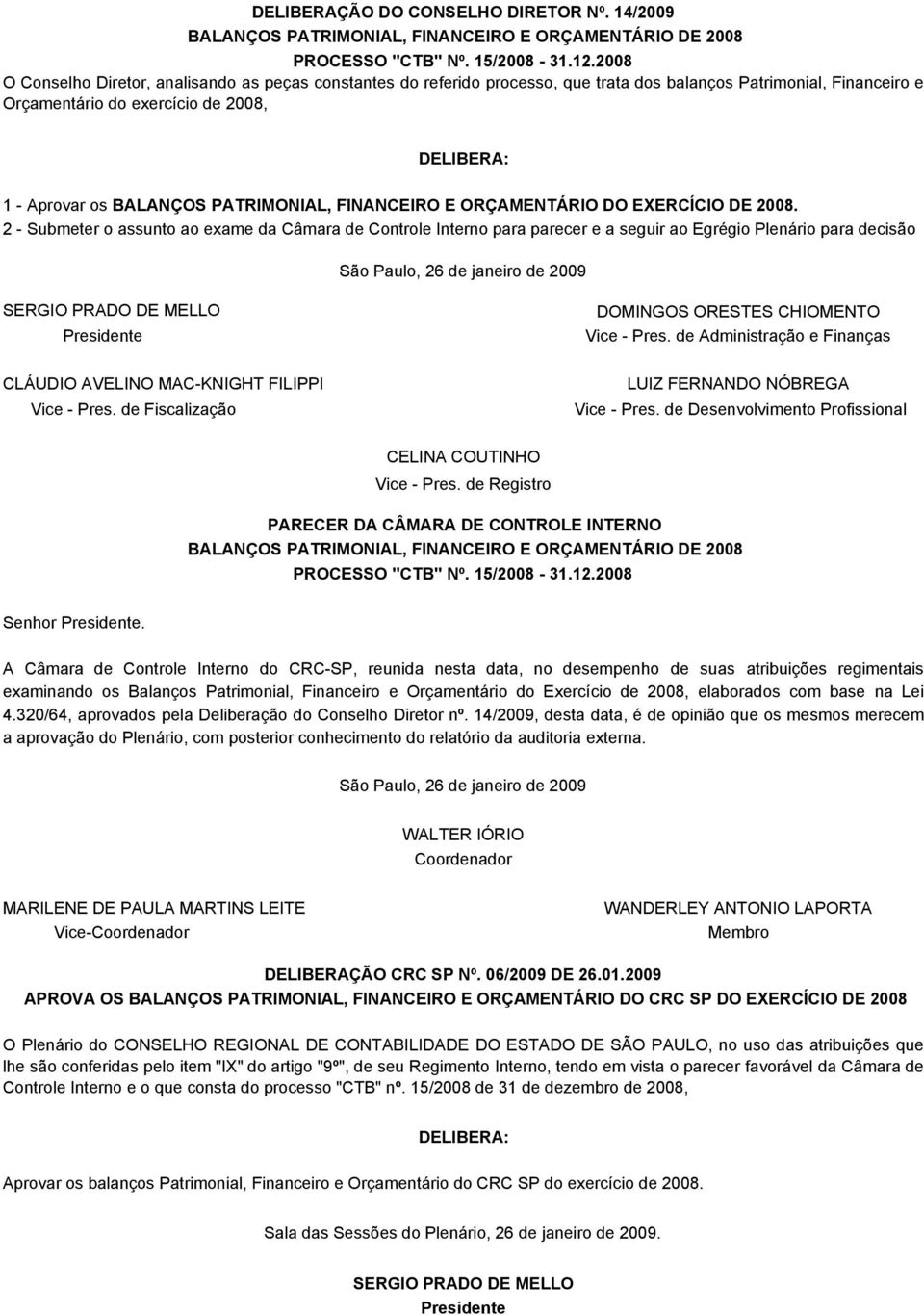 DELIBERAÇÃO DO CONSELHO DIRETOR Nº. 14/2009
BALANÇOS PATRIMONIAL, FINANCEIRO E ORÇAMENTÁRIO DE 2008
PROCESSO "CTB" Nº. 15/2008 - 31.12.2008

O Conselho Diretor, analisando as peças constantes do referido processo, que trata dos balanços Patrimonial, Financeiro e Orçamentário do exercício de 2008,

DELIBERA:

1 - Aprovar os BALANÇOS PATRIMONIAL, FINANCEIRO E ORÇAMENTÁRIO DO EXERCÍCIO DE 2008.
2 - Submeter o assunto ao exame da Câmara de Controle Interno para parecer e a seguir ao Egrégio Plenário para decisão

São Paulo, 26 de janeiro de 2009

SERGIO PRADO DE MELLO
Presidente

DOMINGOS ORESTES CHIOMENTO
Vice - Pres. de Administração e Finanças

CLÁUDIO AVELINO MAC-KNIGHT FILIPPI
Vice - Pres. de Fiscalização

LUIZ FERNANDO NÓBREGA
Vice - Pres. de Desenvolvimento Profissional

CELINA COUTINHO
Vice - Pres. de Registro

PARECER DA CÂMARA DE CONTROLE INTERNO
BALANÇOS PATRIMONIAL, FINANCEIRO E ORÇAMENTÁRIO DE 2008
PROCESSO "CTB" Nº. 15/2008 - 31.12.2008

Senhor Presidente.

A Câmara de Controle Interno do CRC-SP, reunida nesta data, no desempenho de suas atribuições regimentais examinando os Balanços Patrimonial, Financeiro e Orçamentário do Exercício de 2008, elaborados com base na Lei 4.320/64, aprovados pela Deliberação do Conselho Diretor nº. 14/2009, desta data, é de opinião que os mesmos merecem a aprovação do Plenário, com posterior conhecimento do relatório da auditoria externa.

São Paulo, 26 de janeiro de 2009

WALTER IÓRIO
Coordenador

MARILENE DE PAULA MARTINS LEITE
Vice-Coordenador

WANDERLEY ANTONIO LAPORTA
Membro

DELIBERAÇÃO CRC SP Nº. 06/2009 DE 26.01.2009
APROVA OS BALANÇOS PATRIMONIAL, FINANCEIRO E ORÇAMENTÁRIO DO CRC SP DO EXERCÍCIO DE 2008

O Plenário do CONSELHO REGIONAL DE CONTABILIDADE DO ESTADO DE SÃO PAULO, no uso das atribuições que lhe são conferidas pelo item "IX" do artigo "9º", de seu Regimento Interno, tendo em vista o parecer favorável da Câmara de Controle Interno e o que consta do processo "CTB" nº. 15/2008 de 31 de dezembro de 2008,

DELIBERA:

Aprovar os balanços Patrimonial, Financeiro e Orçamentário do CRC SP do exercício de 2008.

Sala das Sessões do Plenário, 26 de janeiro de 2009.

SERGIO PRADO DE MELLO
Presidente